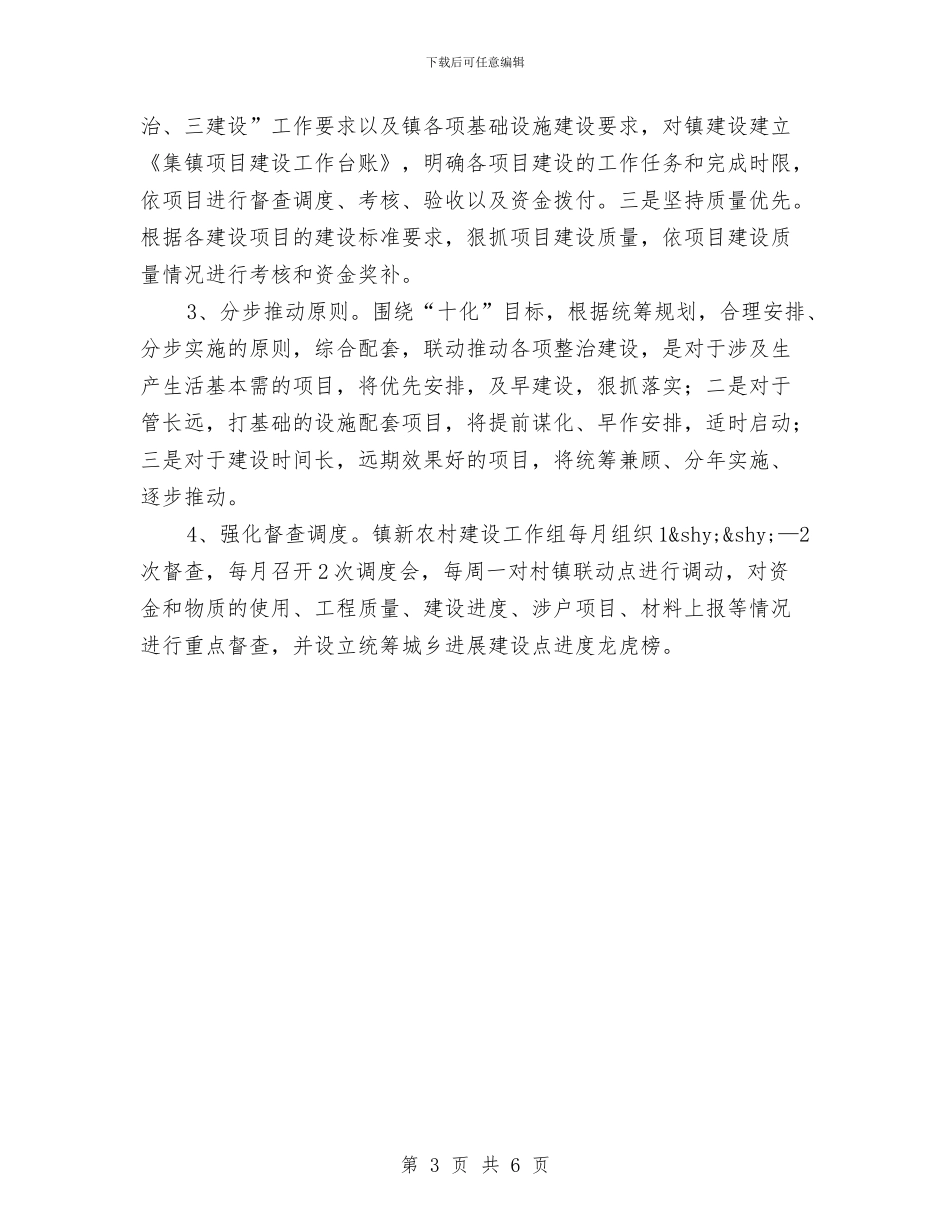 下载后可任意编辑

治、三建设”工作要求以及镇各项基础设施建设要求，对镇建设建立《集镇项目建设工作台账》，明确各项目建设的工作任务和完成时限，依项目进行督查调度、考核、验收以及资金拨付。三是坚持质量优先。根据各建设项目的建设标准要求，狠抓项目建设质量，依项目建设质量情况进行考核和资金奖补。

3、分步推动原则。围绕“十化”目标，根据统筹规划，合理安排、分步实施的原则，综合配套，联动推动各项整治建设，是对于涉及生产生活基本需的项目，将优先安排，及早建设，狠抓落实；二是对于管长远，打基础的设施配套项目，将提前谋化、早作安排，适时启动；三是对于建设时间长，远期效果好的项目，将统筹兼顾、分年实施、逐步推动。

4、强化督查调度。镇新农村建设工作组每月组织1&shy;&shy;—2次督查，每月召开2次调度会，每周一对村镇联动点进行调动，对资金和物质的使用、工程质量、建设进度、涉户项目、材料上报等情况进行重点督查，并设立统筹城乡进展建设点进度龙虎榜。

第 3 页 共 6 页